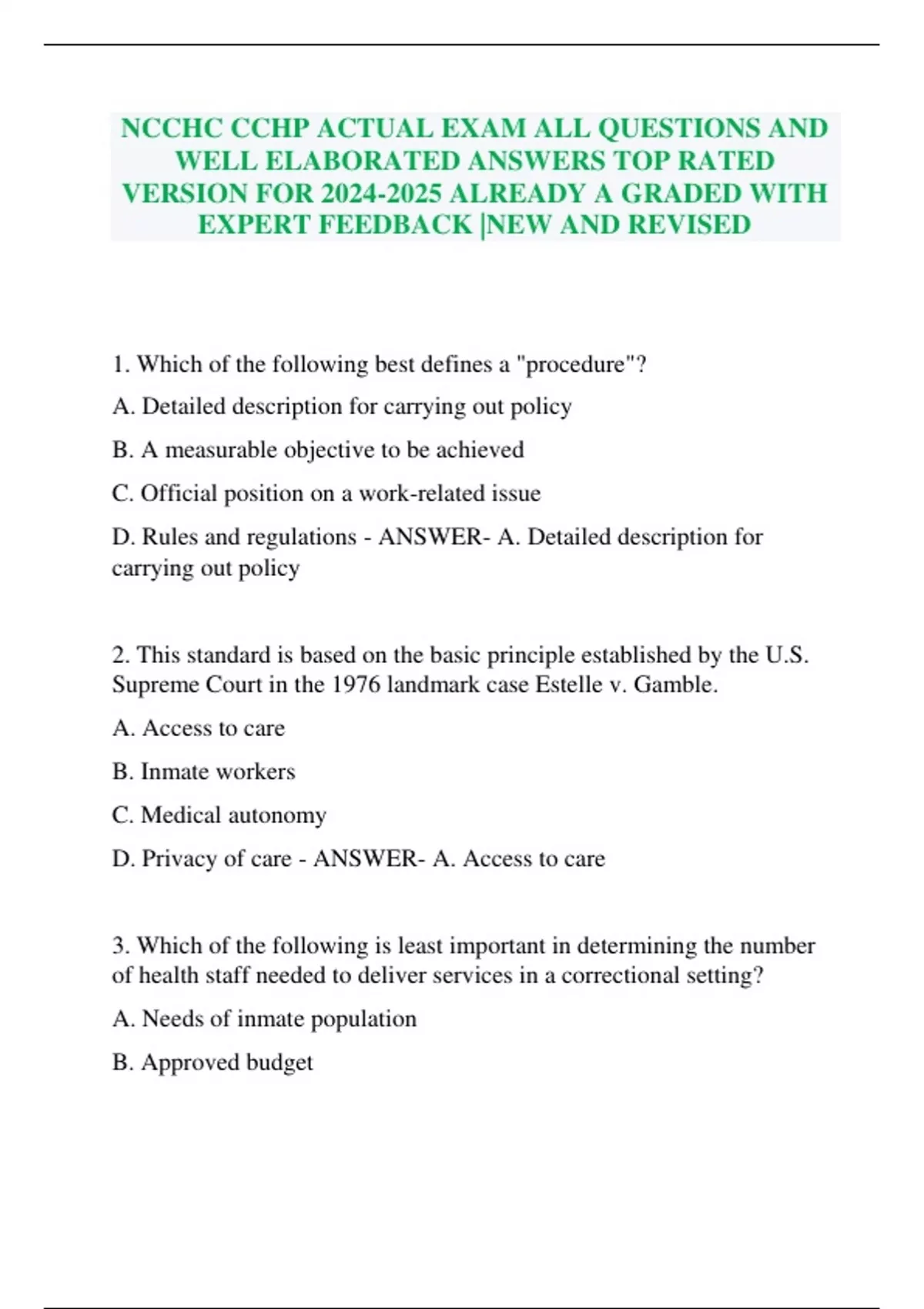 NCCHC CCHP ACTUAL EXAM ALL QUESTIONS AND WELL ELABORATED ANSWERS TOP RATED VERSION FOR 2024-2025 ALREADY A GRADED WITH EXPERT FEEDBACK |NEW AND REVISED

1. Which of the following best defines a "procedure"?

A. Detailed description for carrying out policy

B. A measurable objective to be achieved

C. Official position on a work-related issue

D. Rules and regulations - ANSWER- A. Detailed description for carrying out policy

2. This standard is based on the basic principle established by the U.S. Supreme Court in the 1976 landmark case Estelle v. Gamble.

A. Access to care

B. Inmate workers

C. Medical autonomy

D. Privacy of care - ANSWER- A. Access to care

3. Which of the following is least important in determining the number of health staff needed to deliver services in a correctional setting?

A. Needs of inmate population

B. Approved budget